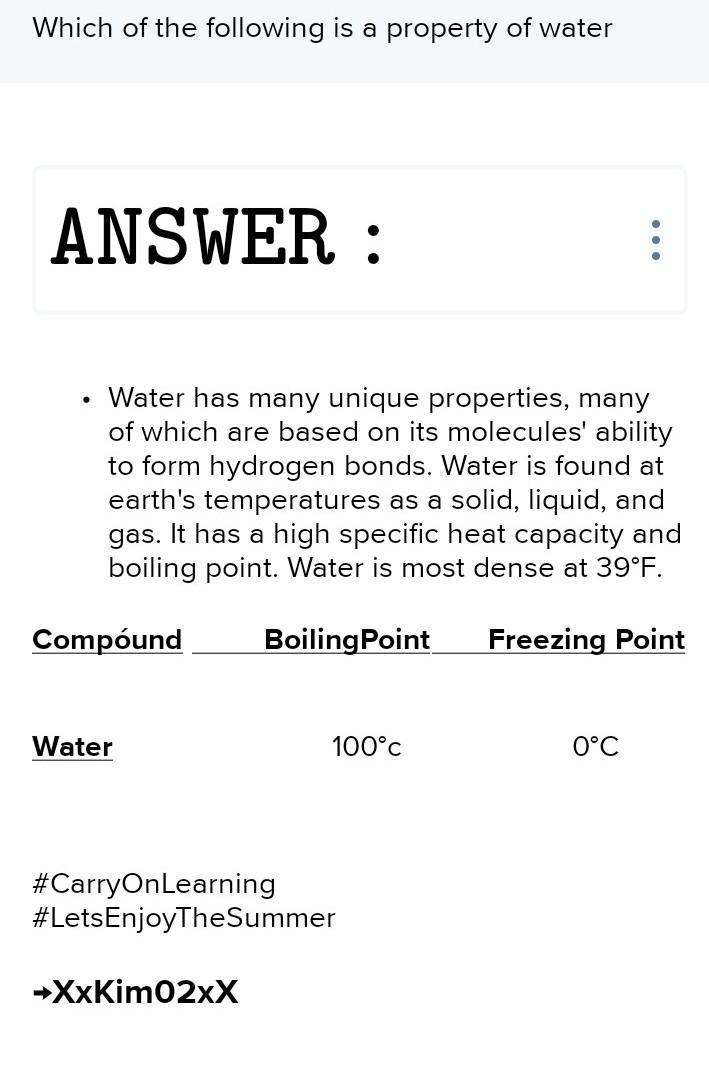 Which of the following is a property of water

ANSWER :

• Water has many unique properties, many of which are based on its molecules' ability to form hydrogen bonds. Water is found at earth's temperatures as a solid, liquid, and gas. It has a high specific heat capacity and boiling point. Water is most dense at 39°F.

| Compóund | BoilingPoint | Freezing Point |
|---|---|---|
| Water | 100°c | 0°C |

#CarryOnLearning
#LetsEnjoyTheSummer

➜XxKim02xX